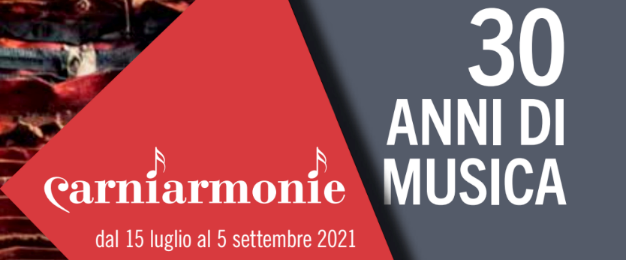 carniarmonie

dal 15 luglio al 5 settembre 2021

30
ANNI DI
MUSICA